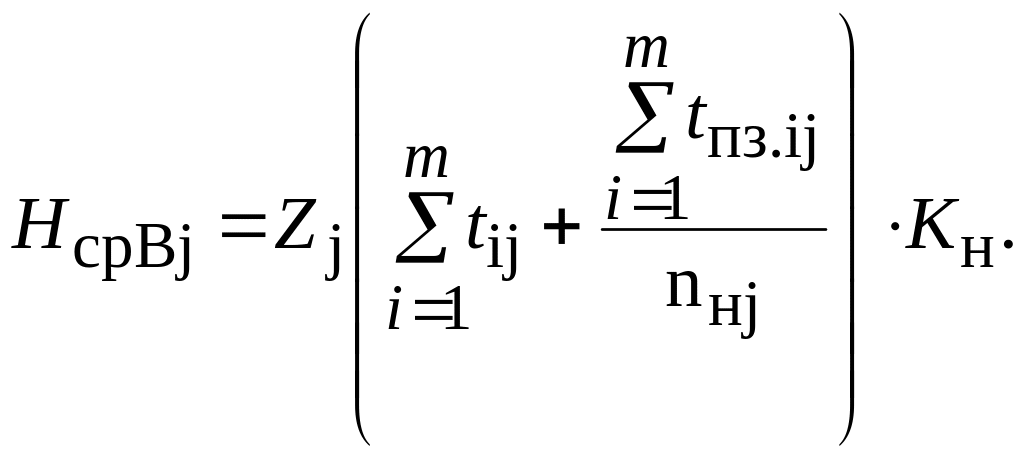 $H_{\text{срВj}} = Z_{\text{j}} \left( \sum_{i=1}^{m} t_{\text{ij}} + \frac{\sum_{i=1}^{m} t_{\text{пз.ij}}}{\text{n}_{\text{нj}}} \right) \cdot K_{\text{н}}.$